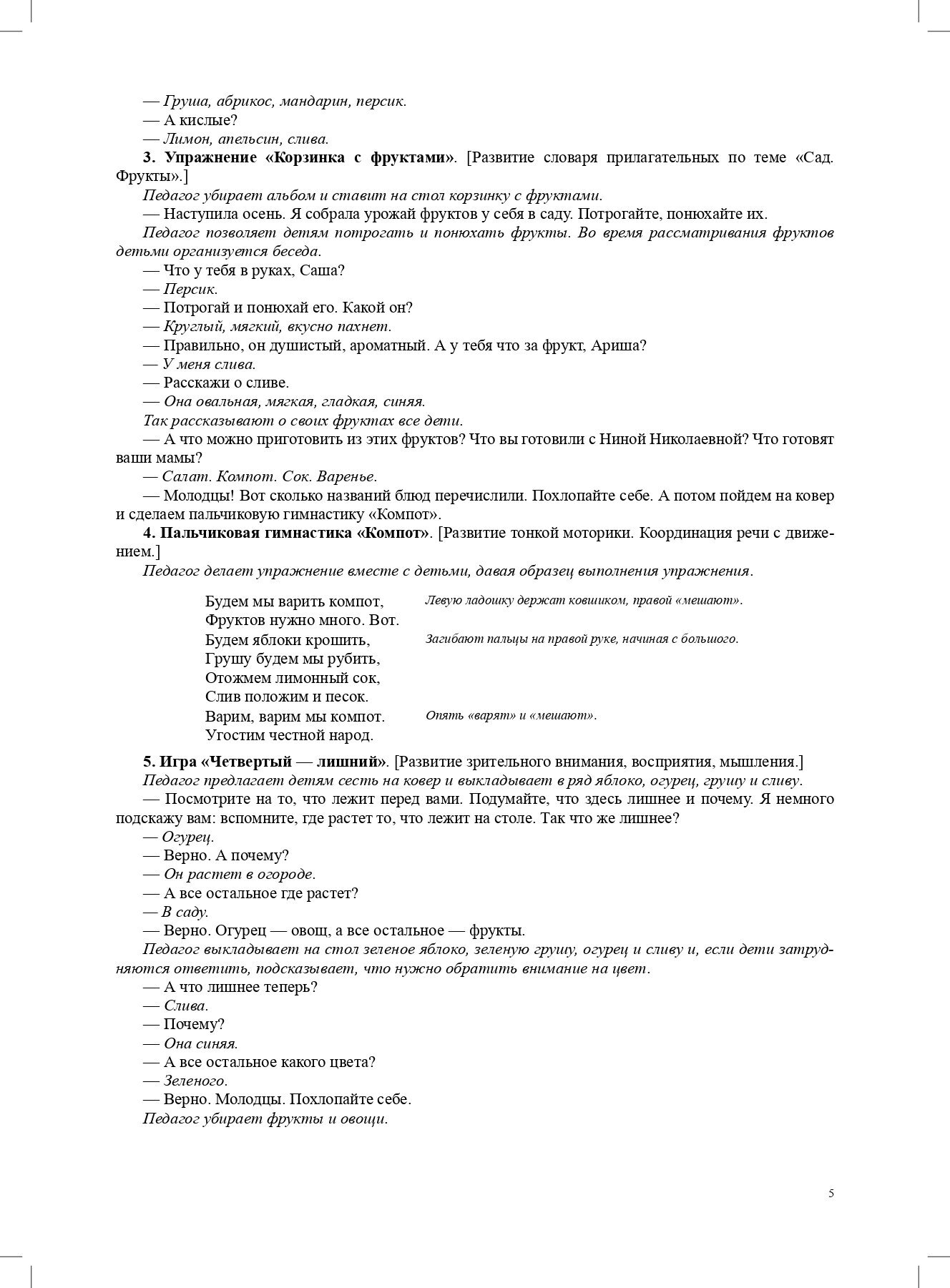 — Груша, абрикос, мандарин, персик.
— А кислые?
— Лимон, апельсин, слива.
3. Упражнение «Корзинка с фруктами». [Развитие словаря прилагательных по теме «Сад. Фрукты».]
Педагог убирает альбом и ставит на стол корзинку с фруктами.
— Наступила осень. Я собрала урожай фруктов у себя в саду. Потрогайте, понюхайте их.
Педагог позволяет детям потрогать и понюхать фрукты. Во время рассматривания фруктов детьми организуется беседа.
— Что у тебя в руках, Саша?
— Персик.
— Потрогай и понюхай его. Какой он?
— Круглый, мягкий, вкусно пахнет.
— Правильно, он душистый, ароматный. А у тебя что за фрукт, Ариша?
— У меня слива.
— Расскажи о сливе.
— Она овальная, мягкая, гладкая, синяя.
Так рассказывают о своих фруктах все дети.
— А что можно приготовить из этих фруктов? Что вы готовили с Ниной Николаевной? Что готовят ваши мамы?
— Салат. Компот. Сок. Варенье.
— Молодцы! Вот сколько названий блюд перечислили. Похлопайте себе. А потом пойдем на ковер и сделаем пальчиковую гимнастику «Компот».
4. Пальчиковая гимнастика «Компот». [Развитие тонкой моторики. Координация речи с движением.]
Педагог делает упражнение вместе с детьми, давая образец выполнения упражнения.

Будем мы варить компот,
Фруктов нужно много. Вот.
Будем яблоки крошить,
Грушу будем мы рубить,
Отожмем лимонный сок,
Слив положим и песок.
Варим, варим мы компот.
Угостим честной народ.

Левую ладошку держат ковшиком, правой «мешают».
Загибают пальцы на правой руке, начиная с большого.
Опять «варят» и «мешают».

5. Игра «Четвертый — лишний». [Развитие зрительного внимания, восприятия, мышления.]
Педагог предлагает детям сесть на ковер и выкладывает в ряд яблоко, огурец, грушу и сливу.
— Посмотрите на то, что лежит перед вами. Подумайте, что здесь лишнее и почему. Я немного подскажу вам: вспомните, где растет то, что лежит на столе. Так что же лишнее?
— Огурец.
— Верно. А почему?
— Он растет в огороде.
— А все остальное где растет?
— В саду.
— Верно. Огурец — овощ, а все остальное — фрукты.
Педагог выкладывает на стол зеленое яблоко, зеленую грушу, огурец и сливу и, если дети затрудняются ответить, подсказывает, что нужно обратить внимание на цвет.
— А что лишнее теперь?
— Слива.
— Почему?
— Она синяя.
— А все остальное какого цвета?
— Зеленого.
— Верно. Молодцы. Похлопайте себе.
Педагог убирает фрукты и овощи.

5